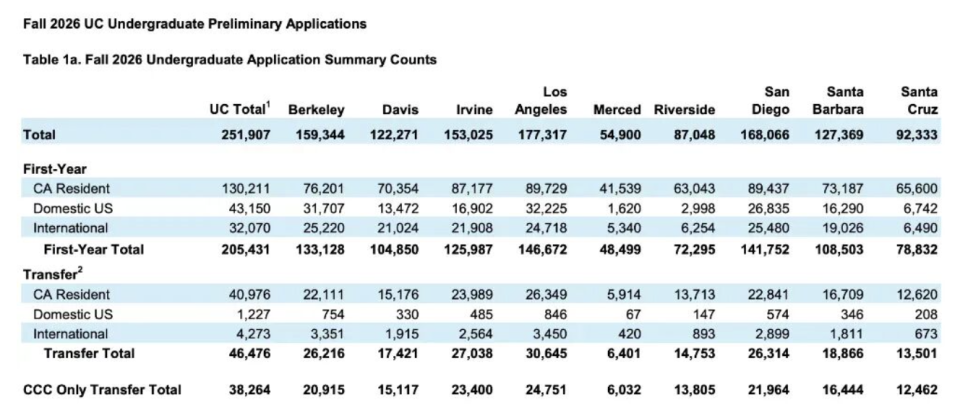 Fall 2026 UC Undergraduate Preliminary Applications

Table 1a. Fall 2026 Undergraduate Application Summary Counts

|  | UC Total$^{1}$ | Berkeley | Davis | Irvine | Los Angeles | Merced | Riverside | San Diego | Santa Barbara | Santa Cruz |
|---|---|---|---|---|---|---|---|---|---|---|
| Total | 251,907 | 159,344 | 122,271 | 153,025 | 177,317 | 54,900 | 87,048 | 168,066 | 127,369 | 92,333 |
| First-Year |  |  |  |  |  |  |  |  |  |  |
| CA Resident | 130,211 | 76,201 | 70,354 | 87,177 | 89,729 | 41,539 | 63,043 | 89,437 | 73,187 | 65,600 |
| Domestic US | 43,150 | 31,707 | 13,472 | 16,902 | 32,225 | 1,620 | 2,998 | 26,835 | 16,290 | 6,742 |
| International | 32,070 | 25,220 | 21,024 | 21,908 | 24,718 | 5,340 | 6,254 | 25,480 | 19,026 | 6,490 |
| First-Year Total | 205,431 | 133,128 | 104,850 | 125,987 | 146,672 | 48,499 | 72,295 | 141,752 | 108,503 | 78,832 |
| Transfer$^{2}$ |  |  |  |  |  |  |  |  |  |  |
| CA Resident | 40,976 | 22,111 | 15,176 | 23,989 | 26,349 | 5,914 | 13,713 | 22,841 | 16,709 | 12,620 |
| Domestic US | 1,227 | 754 | 330 | 485 | 846 | 67 | 147 | 574 | 346 | 208 |
| International | 4,273 | 3,351 | 1,915 | 2,564 | 3,450 | 420 | 893 | 2,899 | 1,811 | 673 |
| Transfer Total | 46,476 | 26,216 | 17,421 | 27,038 | 30,645 | 6,401 | 14,753 | 26,314 | 18,866 | 13,501 |
| CCC Only Transfer Total | 38,264 | 20,915 | 15,117 | 23,400 | 24,751 | 6,032 | 13,805 | 21,964 | 16,444 | 12,462 |